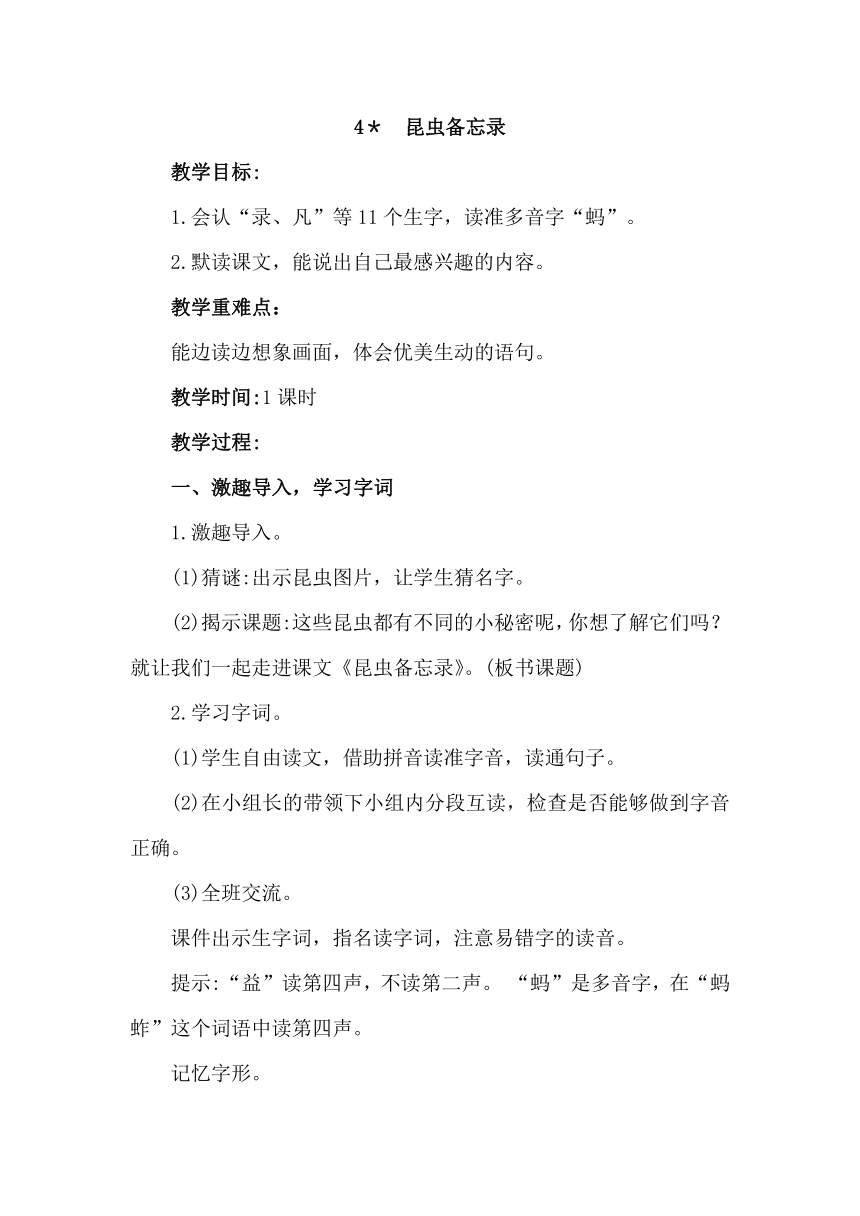 4＊　昆虫备忘录

教学目标:

1.会认“录、凡”等11个生字，读准多音字“蚂”。

2.默读课文，能说出自己最感兴趣的内容。

教学重难点：

能边读边想象画面，体会优美生动的语句。

教学时间:1课时

教学过程:

一、激趣导入，学习字词

1.激趣导入。

(1)猜谜:出示昆虫图片，让学生猜名字。

(2)揭示课题:这些昆虫都有不同的小秘密呢，你想了解它们吗？就让我们一起走进课文《昆虫备忘录》。(板书课题)

2.学习字词。

(1)学生自由读文，借助拼音读准字音，读通句子。

(2)在小组长的带领下小组内分段互读，检查是否能够做到字音正确。

(3)全班交流。

课件出示生字词，指名读字词，注意易错字的读音。

提示:“益”读第四声，不读第二声。 “蚂”是多音字，在“蚂蚱”这个词语中读第四声。

记忆字形。